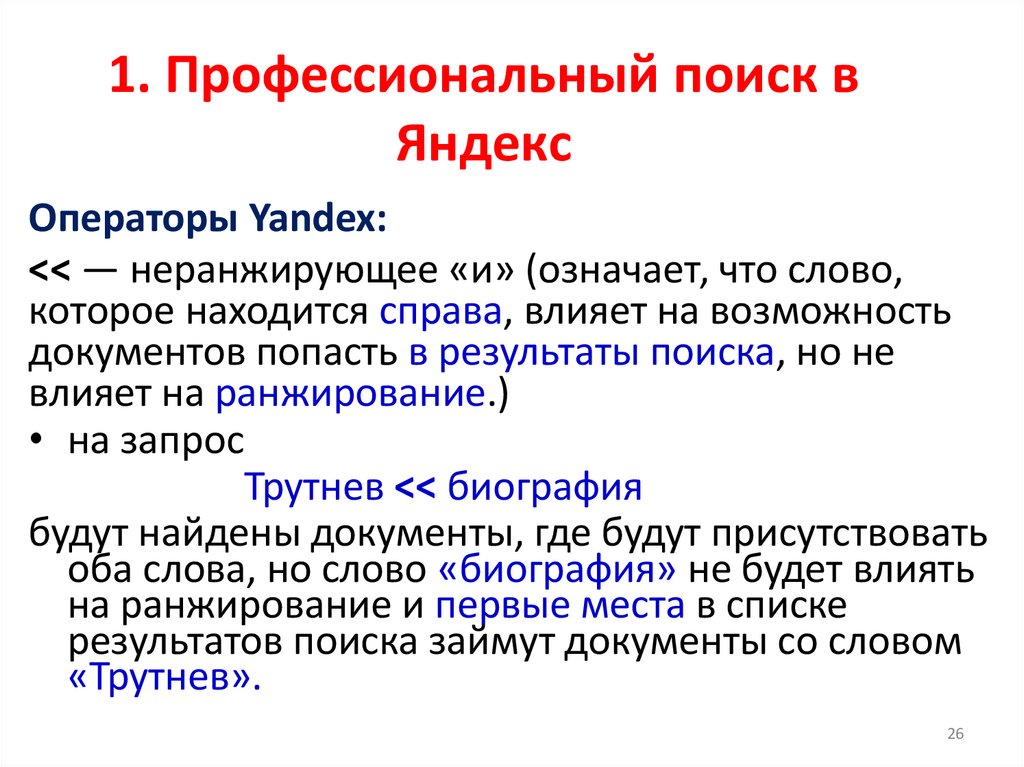 1. Профессиональный поиск в Яндекс

Операторы Yandex:

<< — неранжирующее «и» (означает, что слово, которое находится справа, влияет на возможность документов попасть в результаты поиска, но не влияет на ранжирование.)

• на запрос

Трутнев << биография

будут найдены документы, где будут присутствовать оба слова, но слово «биография» не будет влиять на ранжирование и первые места в списке результатов поиска займут документы со словом «Трутнев».

26